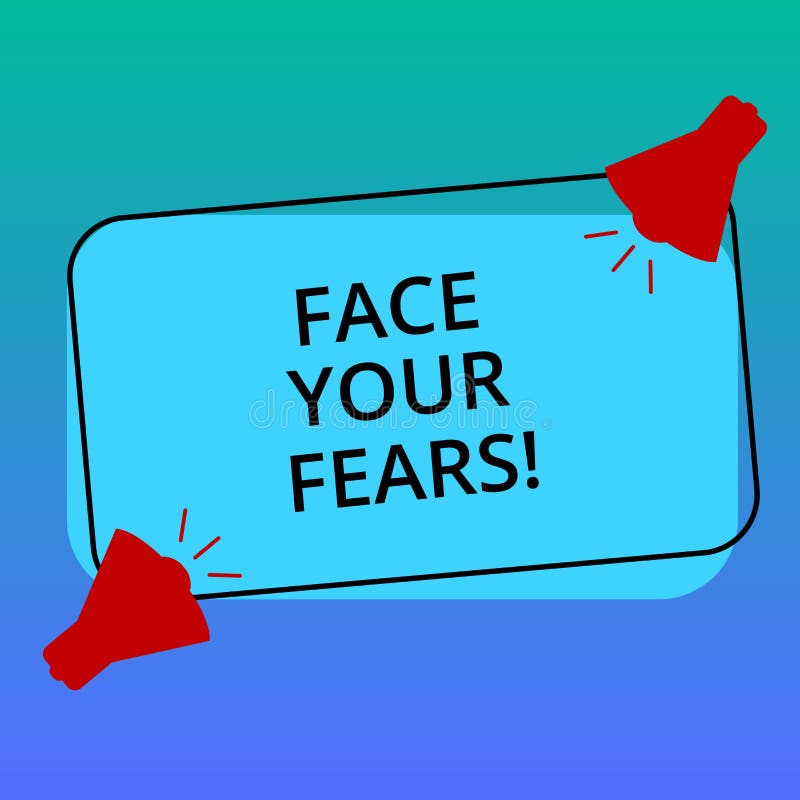 FACE YOUR FEARS!

dreamstime